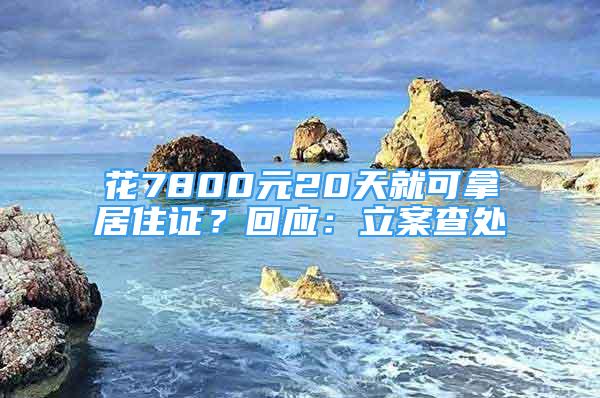 花7800元20天就可拿居住证？回应：立案查处